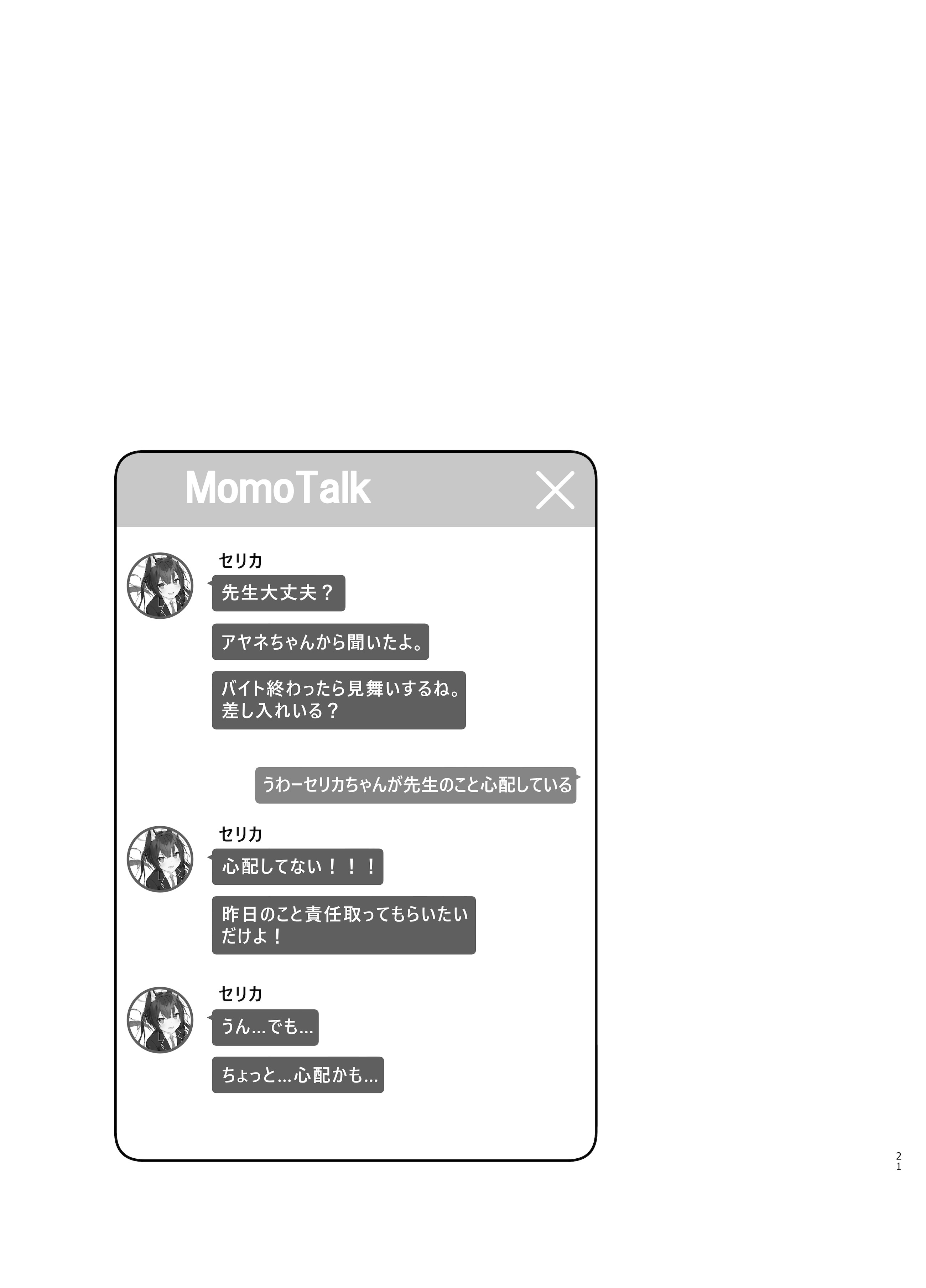 MomoTalk

セリカ

先生大丈夫？

アヤネちゃんから聞いたよ。

バイト終わったら見舞いするね。
差し入れいる？

うわーセリカちゃんが先生のこと心配している

セリカ

心配してない！！！

昨日のこと責任取ってもらいたいだけよ！

セリカ

うん...でも...

ちょっと...心配かも...

21